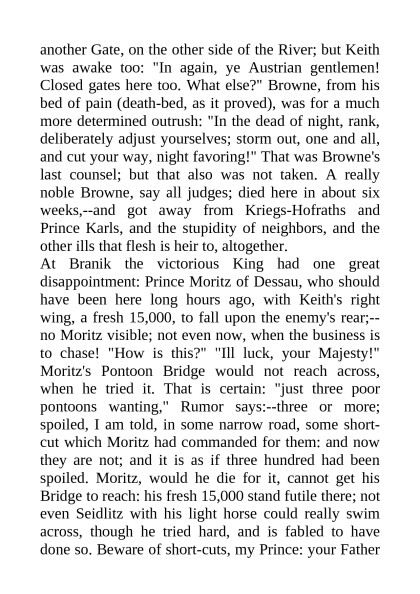 another Gate, on the other side of the River; but Keith was awake too: "In again, ye Austrian gentlemen! Closed gates here too. What else?" Browne, from his bed of pain (death-bed, as it proved), was for a much more determined outrush: "In the dead of night, rank, deliberately adjust yourselves; storm out, one and all, and cut your way, night favoring!" That was Browne's last counsel; but that also was not taken. A really noble Browne, say all judges; died here in about six weeks,--and got away from Kriegs-Hofraths and Prince Karls, and the stupidity of neighbors, and the other ills that flesh is heir to, altogether.
At Branik the victorious King had one great disappointment: Prince Moritz of Dessau, who should have been here long hours ago, with Keith's right wing, a fresh 15,000, to fall upon the enemy's rear;--no Moritz visible; not even now, when the business is to chase! "How is this?" "Ill luck, your Majesty!" Moritz's Pontoon Bridge would not reach across, when he tried it. That is certain: "just three poor pontoons wanting," Rumor says:--three or more; spoiled, I am told, in some narrow road, some short-cut which Moritz had commanded for them: and now they are not; and it is as if three hundred had been spoiled. Moritz, would he die for it, cannot get his Bridge to reach: his fresh 15,000 stand futile there; not even Seidlitz with his light horse could really swim across, though he tried hard, and is fabled to have done so. Beware of short-cuts, my Prince: your Father